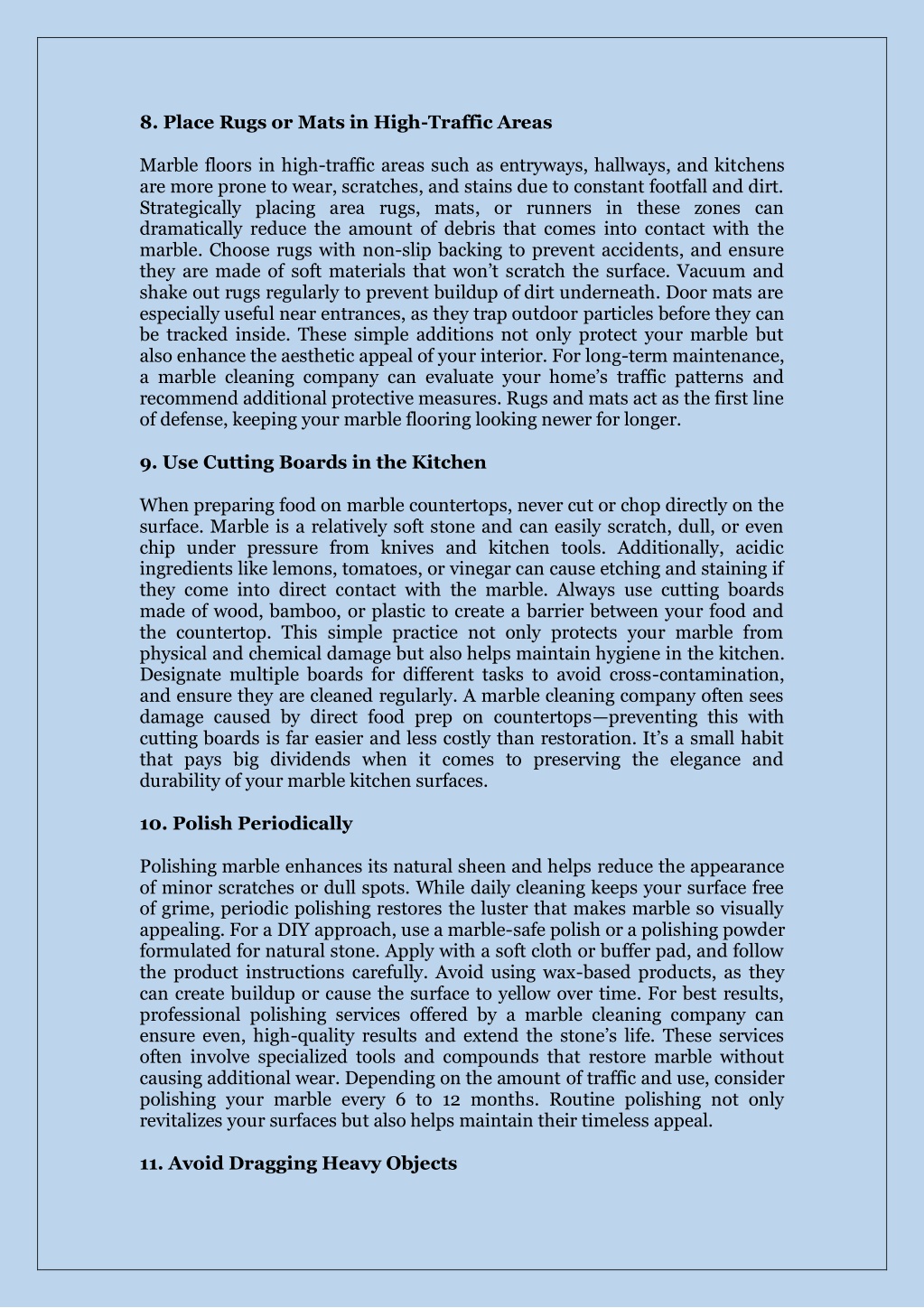 8. Place Rugs or Mats in High-Traffic Areas

Marble floors in high-traffic areas such as entryways, hallways, and kitchens are more prone to wear, scratches, and stains due to constant footfall and dirt. Strategically placing area rugs, mats, or runners in these zones can dramatically reduce the amount of debris that comes into contact with the marble. Choose rugs with non-slip backing to prevent accidents, and ensure they are made of soft materials that won't scratch the surface. Vacuum and shake out rugs regularly to prevent buildup of dirt underneath. Door mats are especially useful near entrances, as they trap outdoor particles before they can be tracked inside. These simple additions not only protect your marble but also enhance the aesthetic appeal of your interior. For long-term maintenance, a marble cleaning company can evaluate your home's traffic patterns and recommend additional protective measures. Rugs and mats act as the first line of defense, keeping your marble flooring looking newer for longer.

9. Use Cutting Boards in the Kitchen

When preparing food on marble countertops, never cut or chop directly on the surface. Marble is a relatively soft stone and can easily scratch, dull, or even chip under pressure from knives and kitchen tools. Additionally, acidic ingredients like lemons, tomatoes, or vinegar can cause etching and staining if they come into direct contact with the marble. Always use cutting boards made of wood, bamboo, or plastic to create a barrier between your food and the countertop. This simple practice not only protects your marble from physical and chemical damage but also helps maintain hygiene in the kitchen. Designate multiple boards for different tasks to avoid cross-contamination, and ensure they are cleaned regularly. A marble cleaning company often sees damage caused by direct food prep on countertops—preventing this with cutting boards is far easier and less costly than restoration. It's a small habit that pays big dividends when it comes to preserving the elegance and durability of your marble kitchen surfaces.

10. Polish Periodically

Polishing marble enhances its natural sheen and helps reduce the appearance of minor scratches or dull spots. While daily cleaning keeps your surface free of grime, periodic polishing restores the luster that makes marble so visually appealing. For a DIY approach, use a marble-safe polish or a polishing powder formulated for natural stone. Apply with a soft cloth or buffer pad, and follow the product instructions carefully. Avoid using wax-based products, as they can create buildup or cause the surface to yellow over time. For best results, professional polishing services offered by a marble cleaning company can ensure even, high-quality results and extend the stone's life. These services often involve specialized tools and compounds that restore marble without causing additional wear. Depending on the amount of traffic and use, consider polishing your marble every 6 to 12 months. Routine polishing not only revitalizes your surfaces but also helps maintain their timeless appeal.

11. Avoid Dragging Heavy Objects